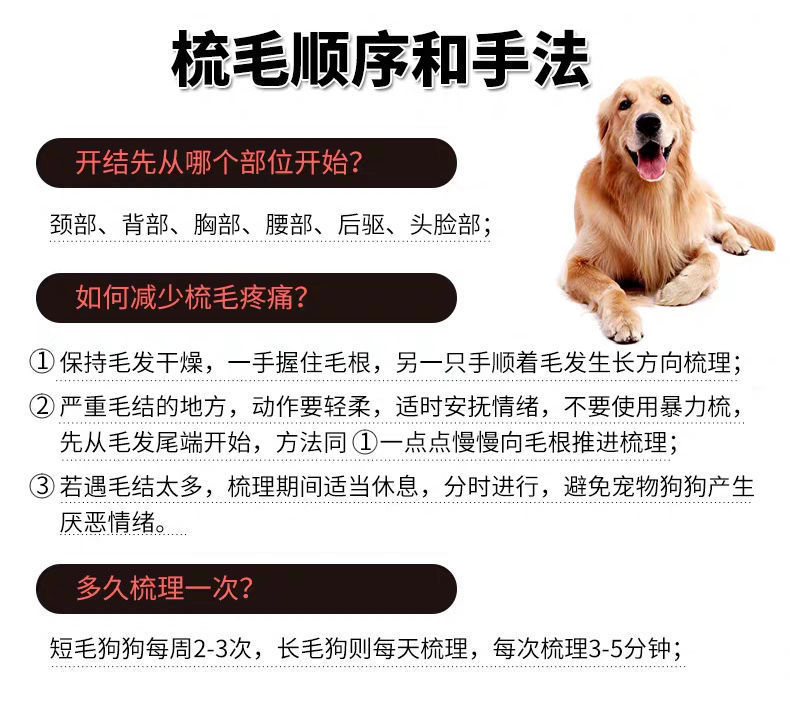 梳毛顺序和手法

开结先从哪个部位开始?

颈部、背部、胸部、腰部、后驱、头脸部;

如何减少梳毛疼痛?

① 保持毛发干燥，一手握住毛根，另一只手顺着毛发生长方向梳理;

② 严重毛结的地方，动作要轻柔，适时安抚情绪，不要使用暴力梳，先从毛发尾端开始，方法同 ①一点点慢慢向毛根推进梳理;

③ 若遇毛结太多，梳理期间适当休息，分时进行，避免宠物狗狗产生厌恶情绪。

多久梳理一次?

短毛狗狗每周2-3次，长毛狗则每天梳理，每次梳理3-5分钟;